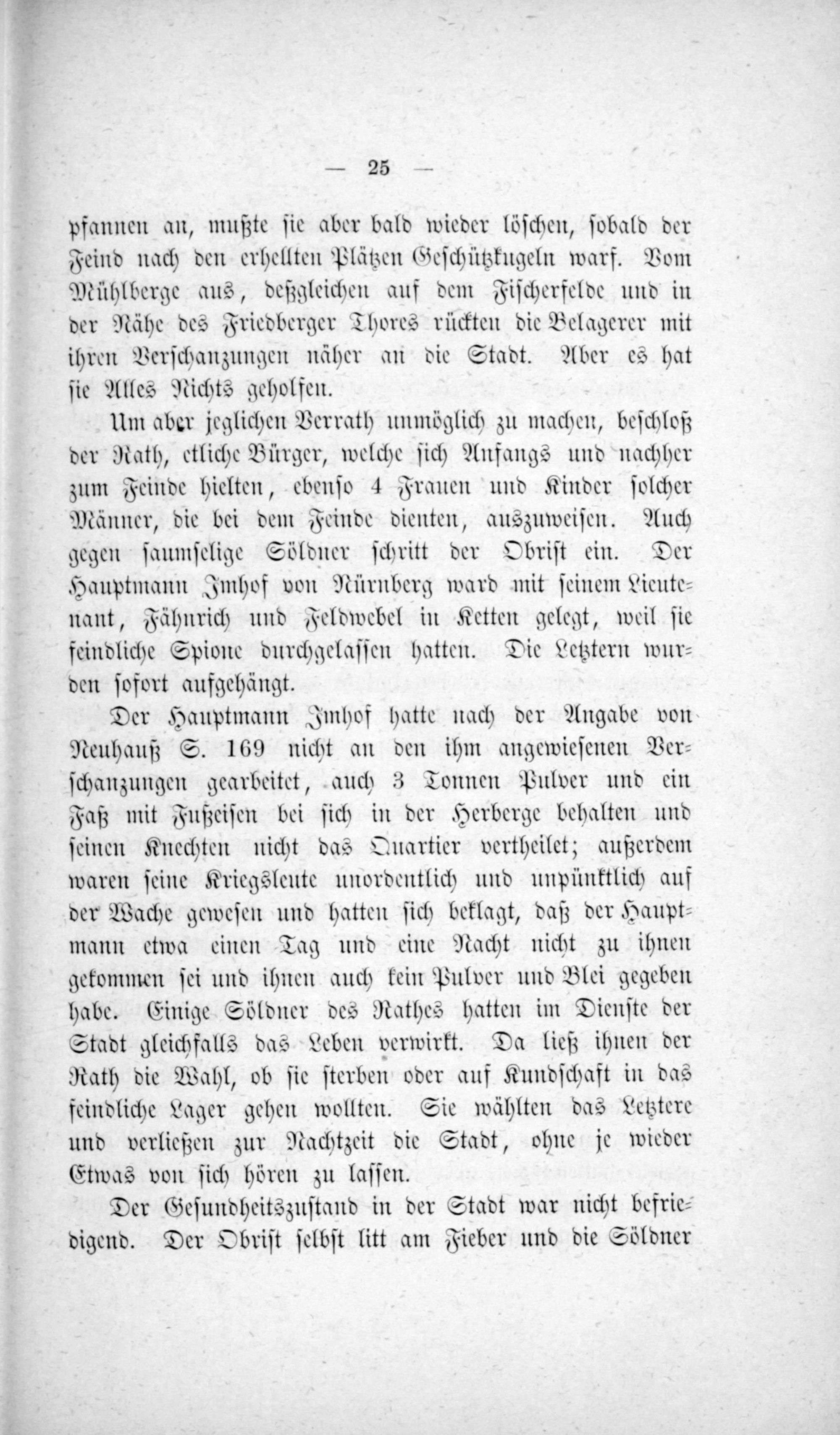 — 25 —

pfannen an, mußte sie aber bald wieder löschen, sobald der Feind nach den erhellten Plätzen Geschützkugeln warf. Vom Mühlberge aus, deßgleichen auf dem Fischerfelde und in der Nähe des Friedberger Thores rückten die Belagerer mit ihren Verschanzungen näher an die Stadt. Aber es hat sie Alles Nichts geholfen.

Um aber jeglichen Verrath unmöglich zu machen, beschloß der Rath, etliche Bürger, welche sich Anfangs und nachher zum Feinde hielten, ebenso 4 Frauen und Kinder solcher Männer, die bei dem Feinde dienten, auszuweisen. Auch gegen saumselige Söldner schritt der Obrist ein. Der Hauptmann Imhof von Nürnberg ward mit seinem Lieutenant, Fähnrich und Feldwebel in Ketten gelegt, weil sie feindliche Spione durchgelassen hatten. Die Letztern wurden sofort aufgehängt.

Der Hauptmann Imhof hatte nach der Angabe von Neuhauß S. 169 nicht an den ihm angewiesenen Verschanzungen gearbeitet, auch 3 Tonnen Pulver und ein Faß mit Fußeisen bei sich in der Herberge behalten und seinen Knechten nicht das Quartier vertheilet; außerdem waren seine Kriegsleute unordentlich und unpünktlich auf der Wache gewesen und hatten sich beklagt, daß der Hauptmann etwa einen Tag und eine Nacht nicht zu ihnen gekommen sei und ihnen auch kein Pulver und Blei gegeben habe. Einige Söldner des Rathes hatten im Dienste der Stadt gleichfalls das Leben verwirkt. Da ließ ihnen der Rath die Wahl, ob sie sterben oder auf Kundschaft in das feindliche Lager gehen wollten. Sie wählten das Letztere und verließen zur Nachtzeit die Stadt, ohne je wieder Etwas von sich hören zu lassen.

Der Gesundheitszustand in der Stadt war nicht befriedigend. Der Obrist selbst litt am Fieber und die Söldner